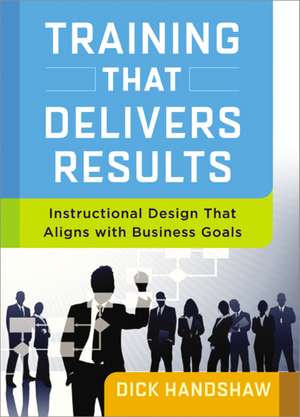 TRAINING THAT DELIVERS RESULTS

Instructional Design That Aligns with Business Goals

DICK HANDSHAW